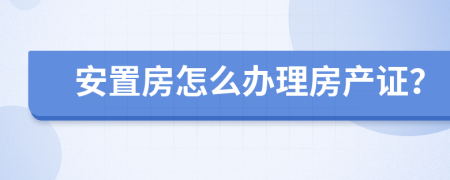 安置房怎么办理房产证?